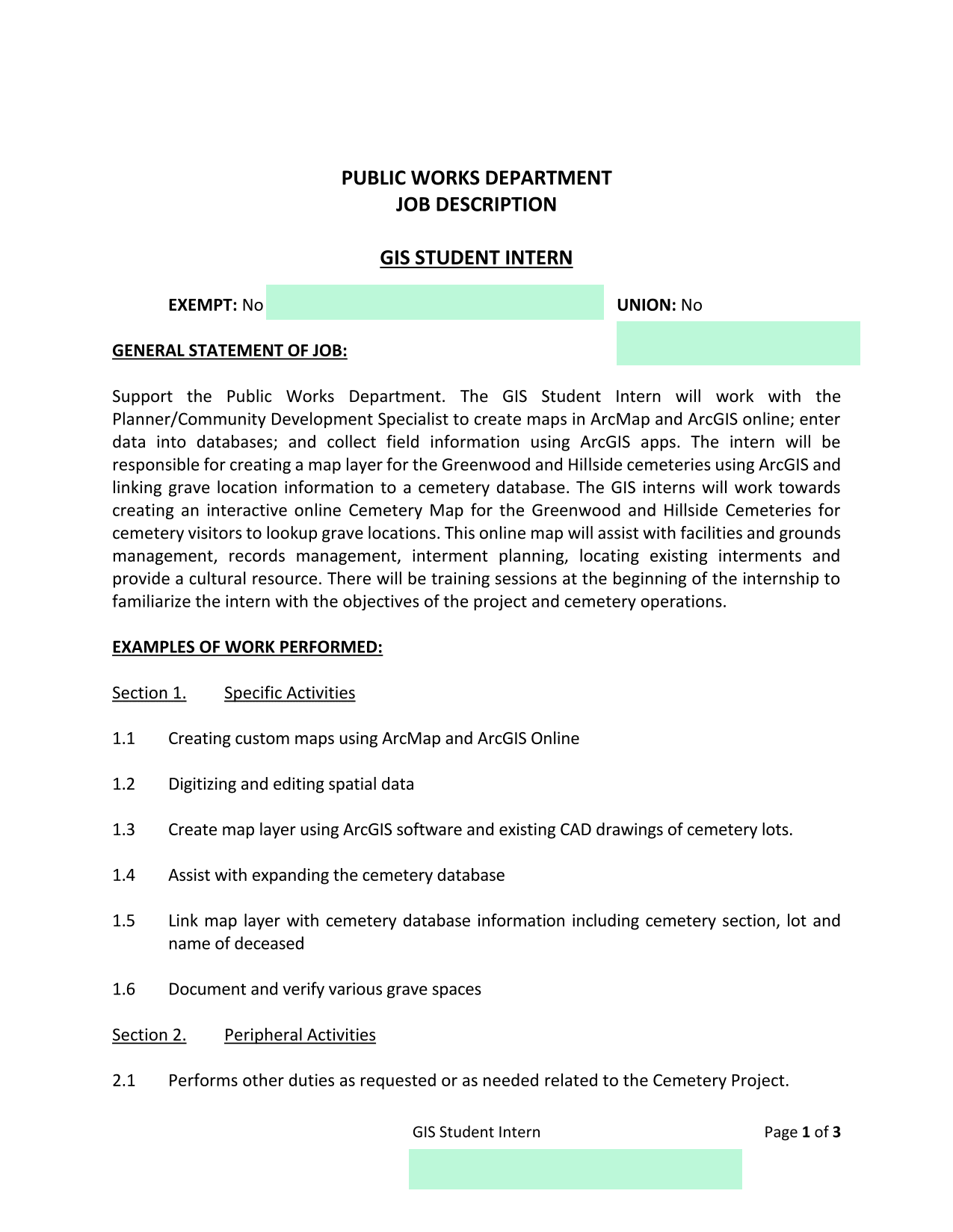 PUBLIC WORKS DEPARTMENT
JOB DESCRIPTION

GIS STUDENT INTERN

EXEMPT: No

UNION: No

GENERAL STATEMENT OF JOB:

Support the Public Works Department. The GIS Student Intern will work with the Planner/Community Development Specialist to create maps in ArcMap and ArcGIS online; enter data into databases; and collect field information using ArcGIS apps. The intern will be responsible for creating a map layer for the Greenwood and Hillside cemeteries using ArcGIS and linking grave location information to a cemetery database. The GIS interns will work towards creating an interactive online Cemetery Map for the Greenwood and Hillside Cemeteries for cemetery visitors to lookup grave locations. This online map will assist with facilities and grounds management, records management, interment planning, locating existing interments and provide a cultural resource. There will be training sessions at the beginning of the internship to familiarize the intern with the objectives of the project and cemetery operations.

EXAMPLES OF WORK PERFORMED:

Section 1. Specific Activities

1.1 Creating custom maps using ArcMap and ArcGIS Online

1.2 Digitizing and editing spatial data

1.3 Create map layer using ArcGIS software and existing CAD drawings of cemetery lots.

1.4 Assist with expanding the cemetery database

1.5 Link map layer with cemetery database information including cemetery section, lot and name of deceased

1.6 Document and verify various grave spaces

Section 2. Peripheral Activities

2.1 Performs other duties as requested or as needed related to the Cemetery Project.

GIS Student Intern

Page 1 of 3